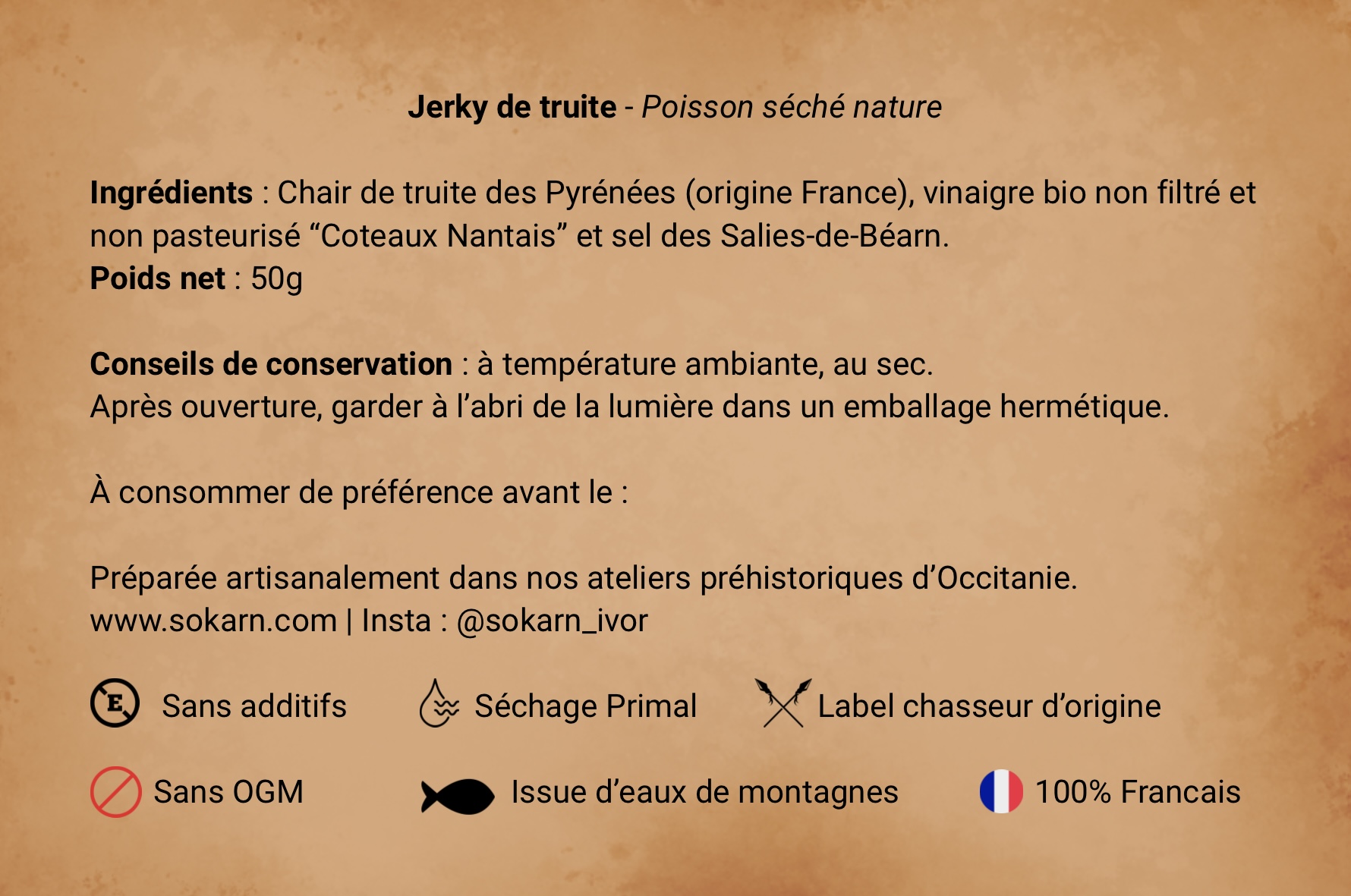 Jerky de truite - Poisson séché nature

Ingrédients : Chair de truite des Pyrénées (origine France), vinaigre bio non filtré et non pasteurisé “Coteaux Nantais” et sel des Salies-de-Béarn.
Poids net : 50g

Conseils de conservation : à température ambiante, au sec.
Après ouverture, garder à l’abri de la lumière dans un emballage hermétique.

À consommer de préférence avant le :

Préparée artisanalement dans nos ateliers préhistoriques d’Occitanie.
www.sokarn.com | Insta : @sokarn_ivor

E Sans additifs

Séchage Primal

Label chasseur d’origine

Sans OGM

Issue d’eaux de montagnes

100% Francais